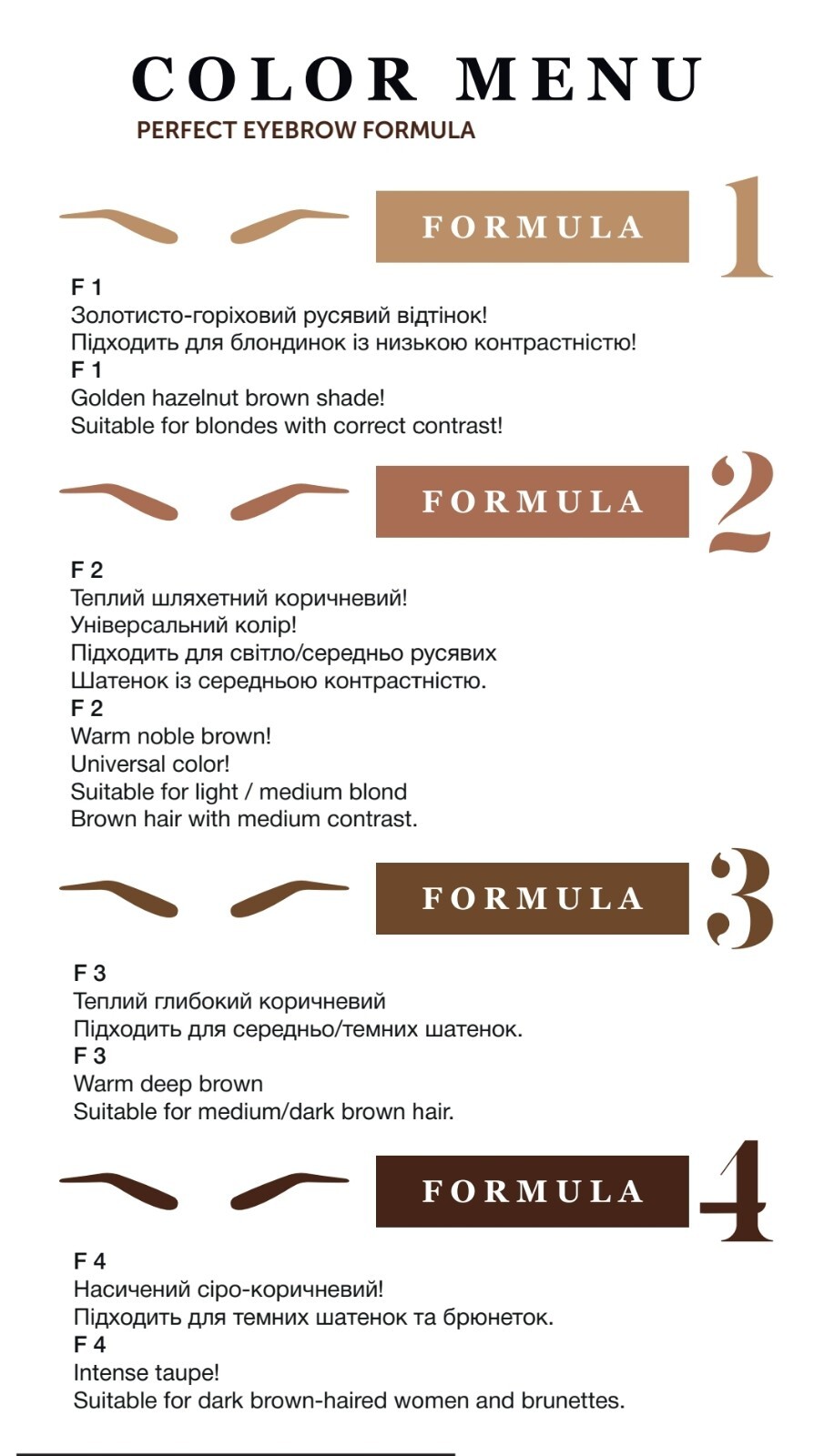 COLOR MENU
PERFECT EYEBROW FORMULA

FORMULA 1

F 1
Золотисто-горіховий русявий відтінок!
Підходить для блондинок із низькою контрастністю!
F 1
Golden hazelnut brown shade!
Suitable for blondes with correct contrast!

FORMULA 2

F 2
Теплий шляхетний коричневий!
Універсальний колір!
Підходить для світло/середньо русявих
Шатенок із середньою контрастністю.
F 2
Warm noble brown!
Universal color!
Suitable for light / medium blond
Brown hair with medium contrast.

FORMULA 3

F 3
Теплий глибокий коричневий
Підходить для середньо/темних шатенок.
F 3
Warm deep brown
Suitable for medium/dark brown hair.

FORMULA 4

F 4
Насичений сіро-коричневий!
Підходить для темних шатенок та брюнеток.
F 4
Intense taupe!
Suitable for dark brown-haired women and brunettes.